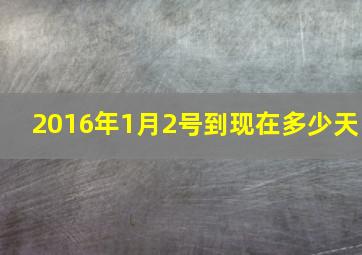 2016年1月2号到现在多少天